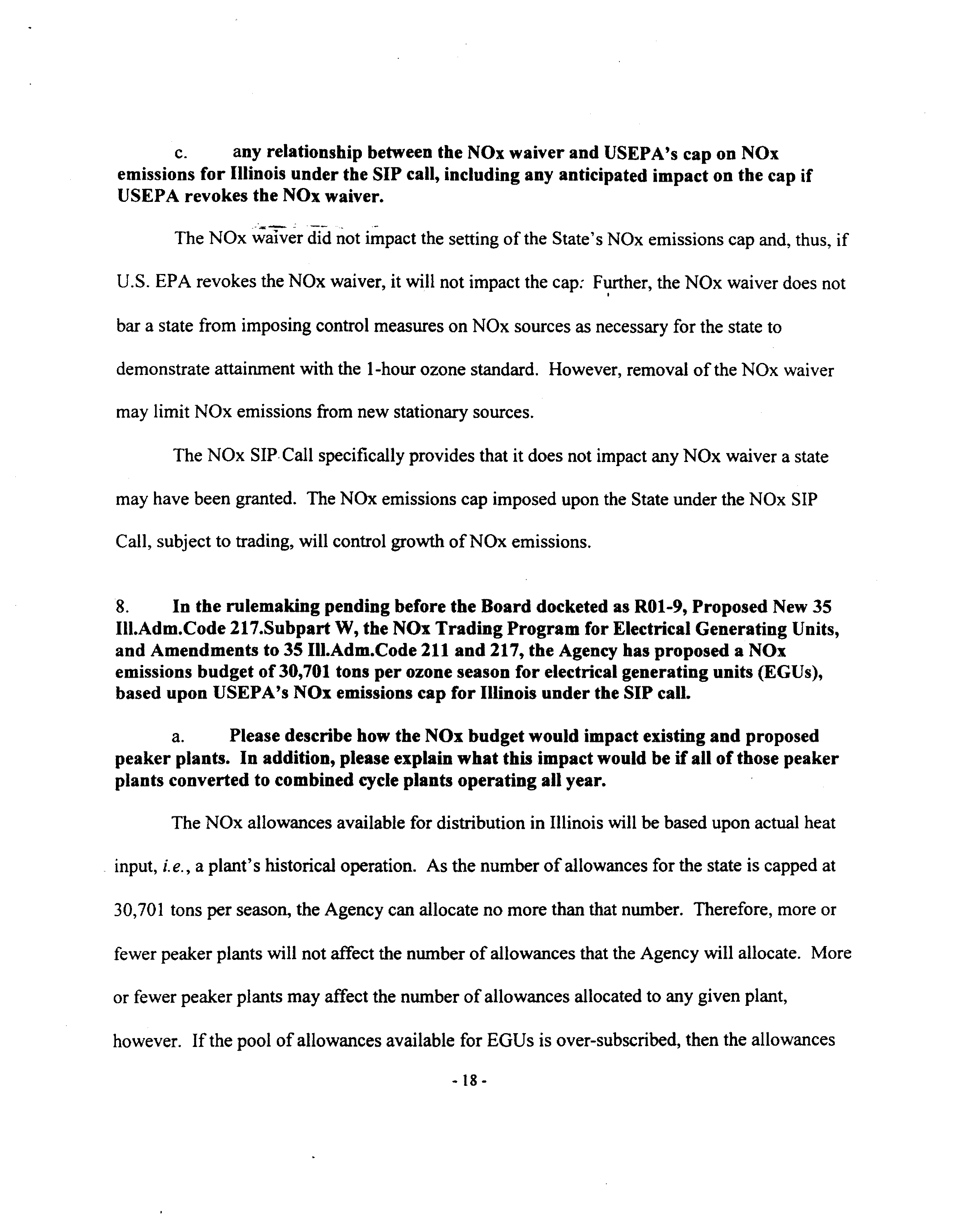 c. any relationship between the NOx waiver and USEPA's cap on NOx emissions for Illinois under the SIP call, including any anticipated impact on the cap if USEPA revokes the NOx waiver.

The NOx waiver did not impact the setting of the State's NOx emissions cap and, thus, if U.S. EPA revokes the NOx waiver, it will not impact the cap. Further, the NOx waiver does not bar a state from imposing control measures on NOx sources as necessary for the state to demonstrate attainment with the 1-hour ozone standard. However, removal of the NOx waiver may limit NOx emissions from new stationary sources.

The NOx SIP Call specifically provides that it does not impact any NOx waiver a state may have been granted. The NOx emissions cap imposed upon the State under the NOx SIP Call, subject to trading, will control growth of NOx emissions.

8. In the rulemaking pending before the Board docketed as R01-9, Proposed New 35 Ill.Adm.Code 217.Subpart W, the NOx Trading Program for Electrical Generating Units, and Amendments to 35 Ill.Adm.Code 211 and 217, the Agency has proposed a NOx emissions budget of 30,701 tons per ozone season for electrical generating units (EGUs), based upon USEPA's NOx emissions cap for Illinois under the SIP call.

a. Please describe how the NOx budget would impact existing and proposed peaker plants. In addition, please explain what this impact would be if all of those peaker plants converted to combined cycle plants operating all year.

The NOx allowances available for distribution in Illinois will be based upon actual heat input, i.e., a plant's historical operation. As the number of allowances for the state is capped at 30,701 tons per season, the Agency can allocate no more than that number. Therefore, more or fewer peaker plants will not affect the number of allowances that the Agency will allocate. More or fewer peaker plants may affect the number of allowances allocated to any given plant, however. If the pool of allowances available for EGUs is over-subscribed, then the allowances

- 18 -